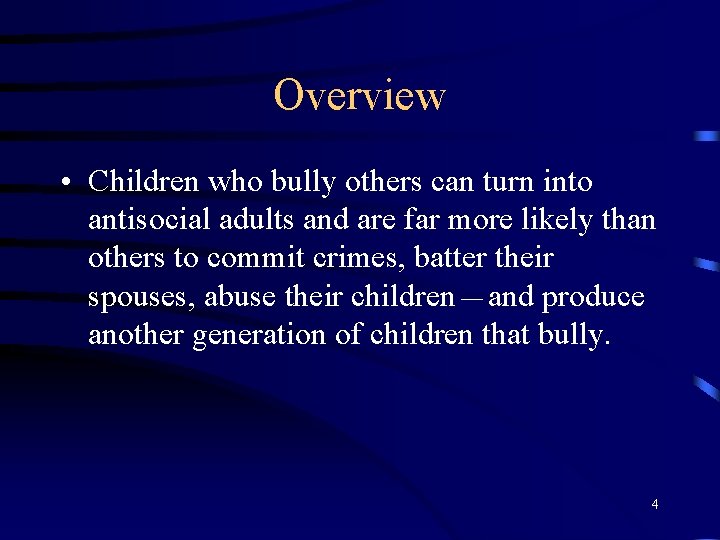 Overview

• Children who bully others can turn into antisocial adults and are far more likely than others to commit crimes, batter their spouses, abuse their children – and produce another generation of children that bully.

4